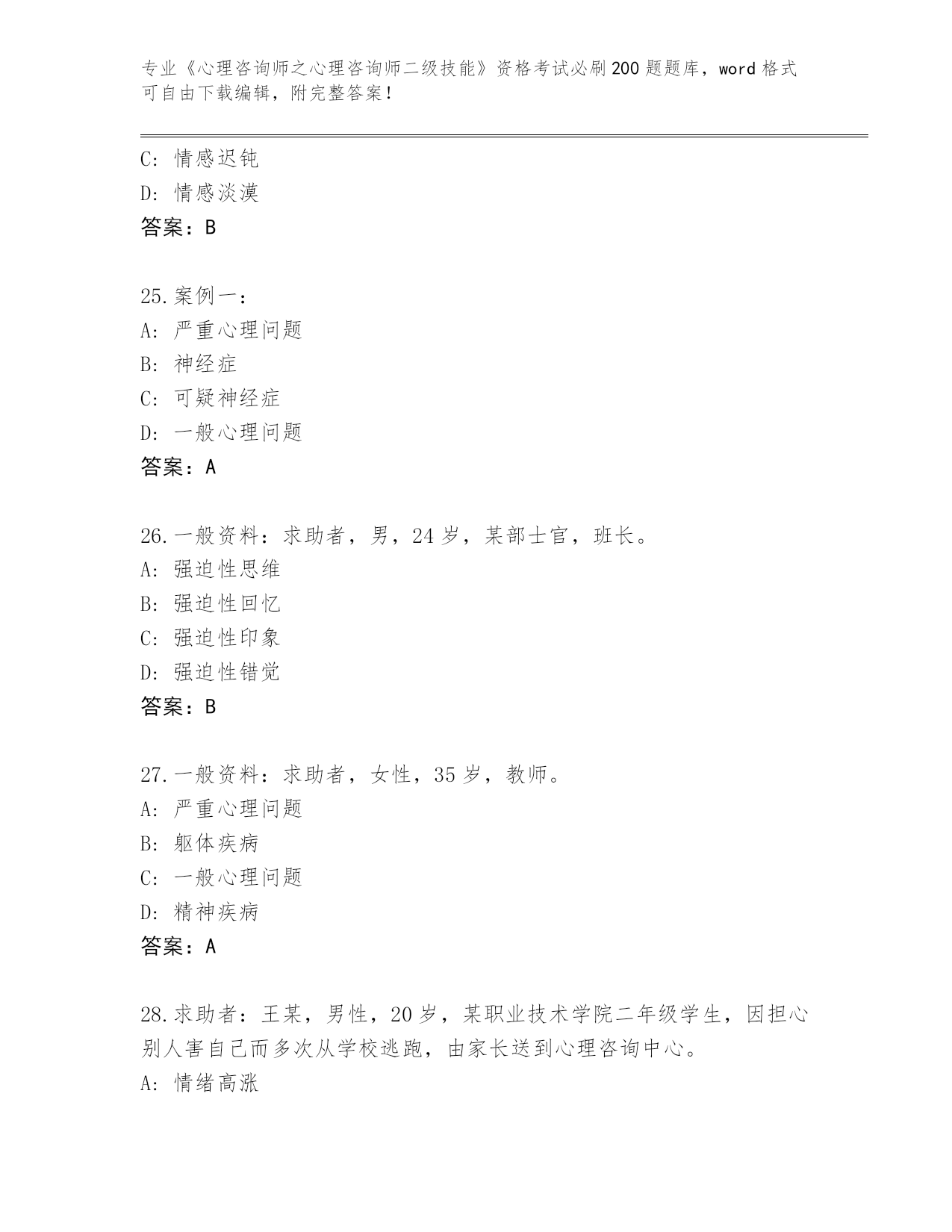 专业《心理咨询师之心理咨询师二级技能》资格考试必刷200题题库，word格式可自由下载编辑，附完整答案！

C: 情感迟钝
D: 情感淡漠
答案：B

25.案例一：
A: 严重心理问题
B: 神经症
C: 可疑神经症
D: 一般心理问题
答案：A

26.一般资料：求助者，男，24岁，某部士官，班长。
A: 强迫性思维
B: 强迫性回忆
C: 强迫性印象
D: 强迫性错觉
答案：B

27.一般资料：求助者，女性，35岁，教师。
A: 严重心理问题
B: 躯体疾病
C: 一般心理问题
D: 精神疾病
答案：A

28.求助者：王某，男性，20岁，某职业技术学院二年级学生，因担心别人害自己而多次从学校逃跑，由家长送到心理咨询中心。
A: 情绪高涨